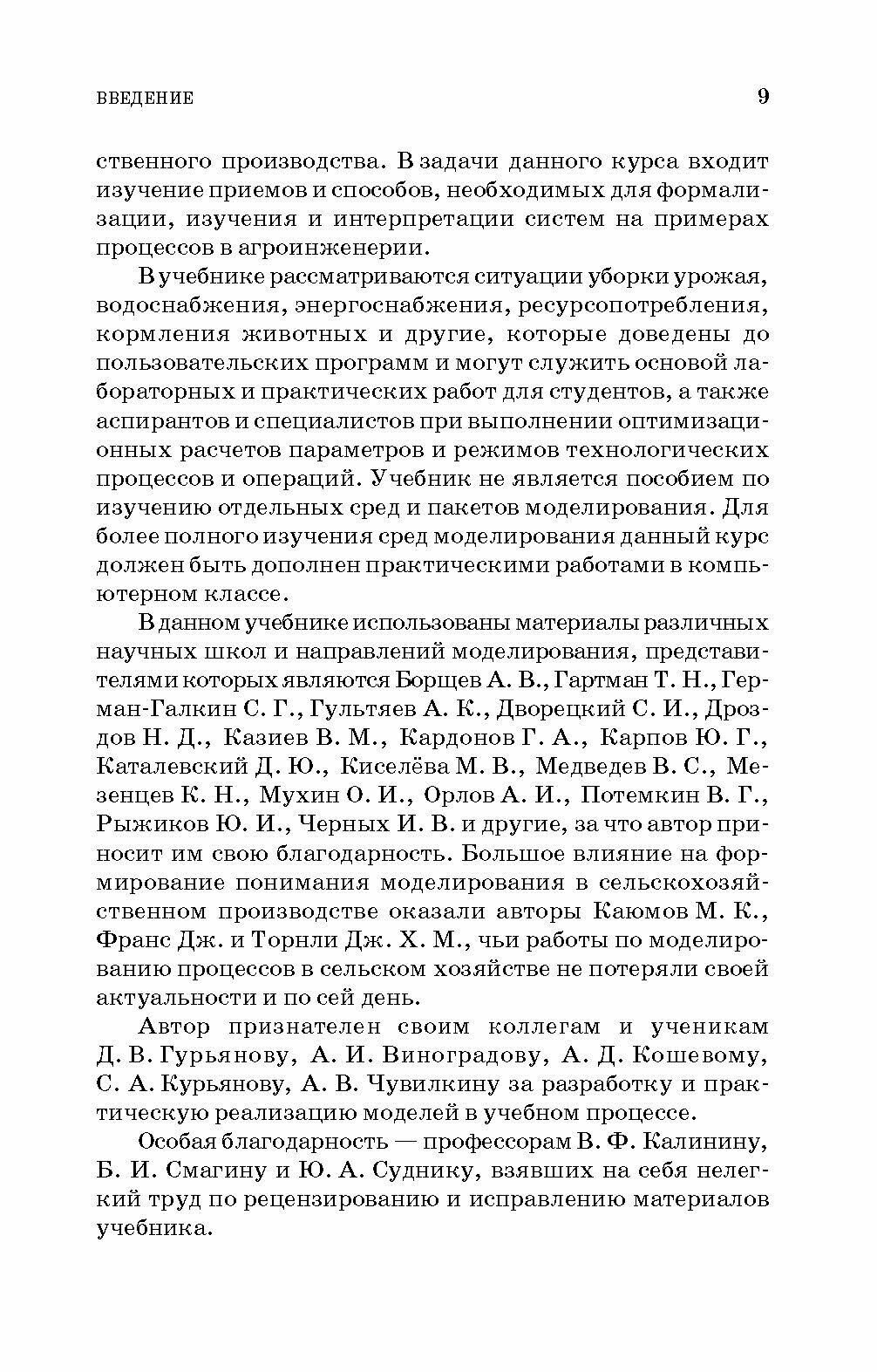 ВВЕДЕНИЕ 9

ственного производства. В задачи данного курса входит изучение приемов и способов, необходимых для формализации, изучения и интерпретации систем на примерах процессов в агроинженерии.

В учебнике рассматриваются ситуации уборки урожая, водоснабжения, энергоснабжения, ресурсопотребления, кормления животных и другие, которые доведены до пользовательских программ и могут служить основой лабораторных и практических работ для студентов, а также аспирантов и специалистов при выполнении оптимизационных расчетов параметров и режимов технологических процессов и операций. Учебник не является пособием по изучению отдельных сред и пакетов моделирования. Для более полного изучения сред моделирования данный курс должен быть дополнен практическими работами в компьютерном классе.

В данном учебнике использованы материалы различных научных школ и направлений моделирования, представителями которых являются Борщев А. В., Гартман Т. Н., Герман-Галкин С. Г., Гультяев А. К., Дворецкий С. И., Дроздов Н. Д., Казиев В. М., Кардонов Г. А., Карпов Ю. Г., Каталевский Д. Ю., Киселёва М. В., Медведев В. С., Мезенцев К. Н., Мухин О. И., Орлов А. И., Потемкин В. Г., Рыжиков Ю. И., Черных И. В. и другие, за что автор приносит им свою благодарность. Большое влияние на формирование понимания моделирования в сельскохозяйственном производстве оказали авторы Каюмов М. К., Франс Дж. и Торнли Дж. Х. М., чьи работы по моделированию процессов в сельском хозяйстве не потеряли своей актуальности и по сей день.

Автор признателен своим коллегам и ученикам Д. В. Гурьянову, А. И. Виноградову, А. Д. Кошевому, С. А. Курьянову, А. В. Чувилкину за разработку и практическую реализацию моделей в учебном процессе.

Особая благодарность — профессорам В. Ф. Калинину, Б. И. Смагину и Ю. А. Суднику, взявших на себя нелегкий труд по рецензированию и исправлению материалов учебника.